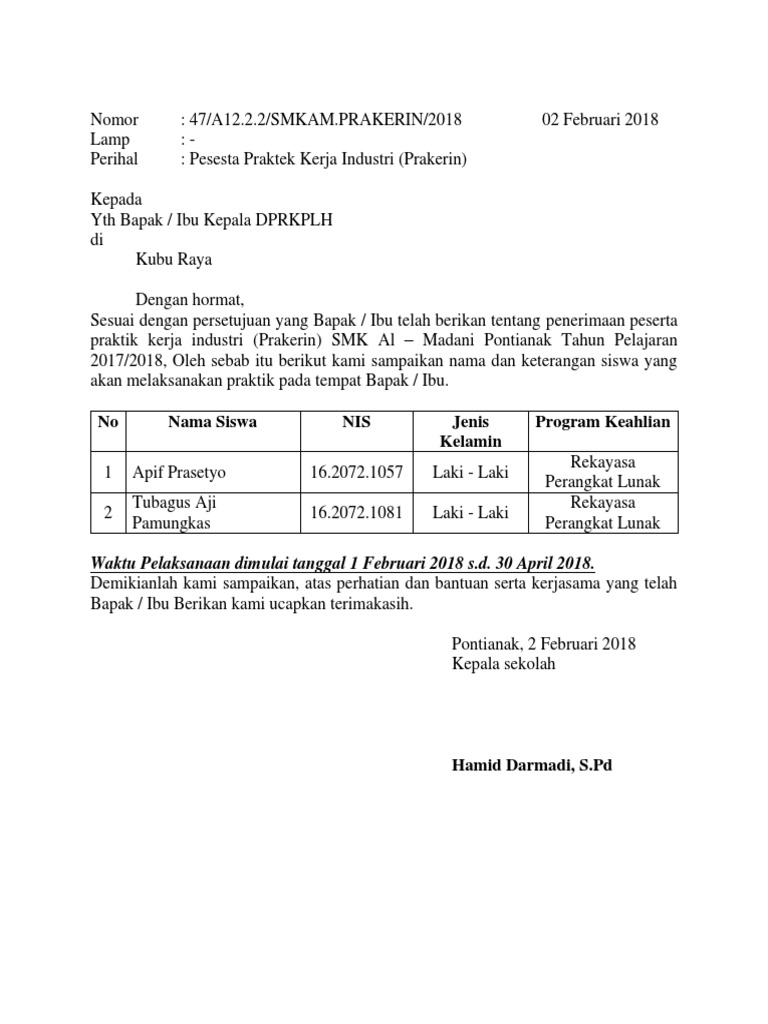 Nomor : 47/A12.2.2/SMKAM.PRAKERIN/2018 02 Februari 2018
Lamp : -
Perihal : Pesesta Praktek Kerja Industri (Prakerin)

Kepada
Yth Bapak / Ibu Kepala DPRKPLH
di
Kubu Raya

Dengan hormat,
Sesuai dengan persetujuan yang Bapak / Ibu telah berikan tentang penerimaan peserta praktik kerja industri (Prakerin) SMK Al – Madani Pontianak Tahun Pelajaran 2017/2018, Oleh sebab itu berikut kami sampaikan nama dan keterangan siswa yang akan melaksanakan praktik pada tempat Bapak / Ibu.

| No | Nama Siswa | NIS | Jenis Kelamin | Program Keahlian |
|---|---|---|---|---|
| 1 | Apif Prasetyo | 16.2072.1057 | Laki - Laki | Rekayasa Perangkat Lunak |
| 2 | Tubagus Aji Pamungkas | 16.2072.1081 | Laki - Laki | Rekayasa Perangkat Lunak |

Waktu Pelaksanaan dimulai tanggal 1 Februari 2018 s.d. 30 April 2018.
Demikianlah kami sampaikan, atas perhatian dan bantuan serta kerjasama yang telah Bapak / Ibu Berikan kami ucapkan terimakasih.

Pontianak, 2 Februari 2018
Kepala sekolah

Hamid Darmadi, S.Pd